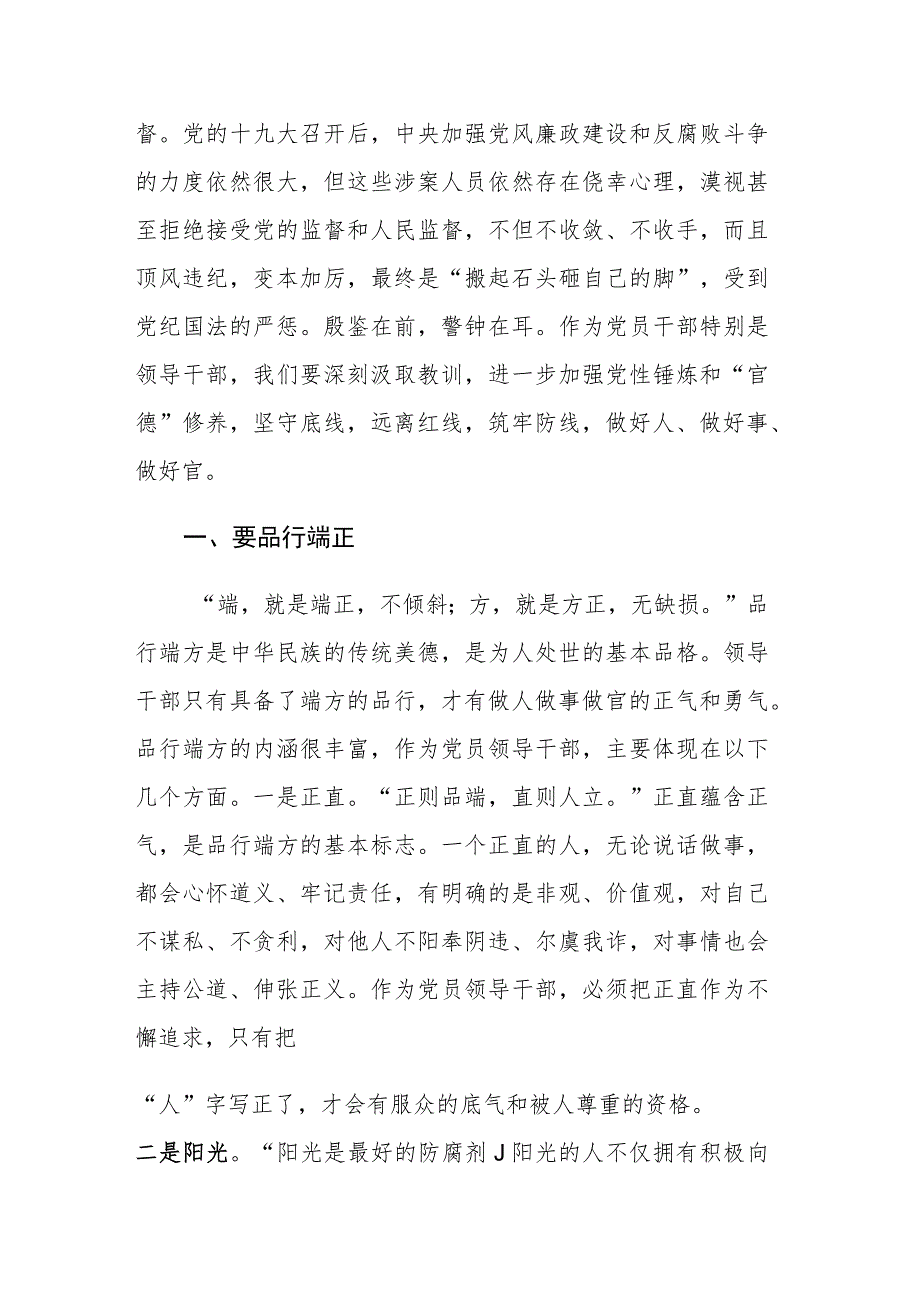 督。党的十九大召开后，中央加强党风廉政建设和反腐败斗争的力度依然很大，但这些涉案人员依然存在侥幸心理，漠视甚至拒绝接受党的监督和人民监督，不但不收敛、不收手，而且顶风违纪，变本加厉，最终是“搬起石头砸自己的脚”，受到党纪国法的严惩。殷鉴在前，警钟在耳。作为党员干部特别是领导干部，我们要深刻汲取教训，进一步加强党性锤炼和“官德”修养，坚守底线，远离红线，筑牢防线，做好人、做好事、做好官。

一、要品行端正

“端，就是端正，不倾斜；方，就是方正，无缺损。”品行端方是中华民族的传统美德，是为人处世的基本品格。领导干部只有具备了端方的品行，才有做人做事做官的正气和勇气。品行端方的内涵很丰富，作为党员领导干部，主要体现在以下几个方面。一是正直。“正则品端，直则人立。”正直蕴含正气，是品行端方的基本标志。一个正直的人，无论说话做事，都会心怀道义、牢记责任，有明确的是非观、价值观，对自己不谋私、不贪利，对他人不阳奉阴违、尔虞我诈，对事情也会主持公道、伸张正义。作为党员领导干部，必须把正直作为不懈追求，只有把

“人”字写正了，才会有服众的底气和被人尊重的资格。

二是阳光。“阳光是最好的防腐剂J阳光的人不仅拥有积极向